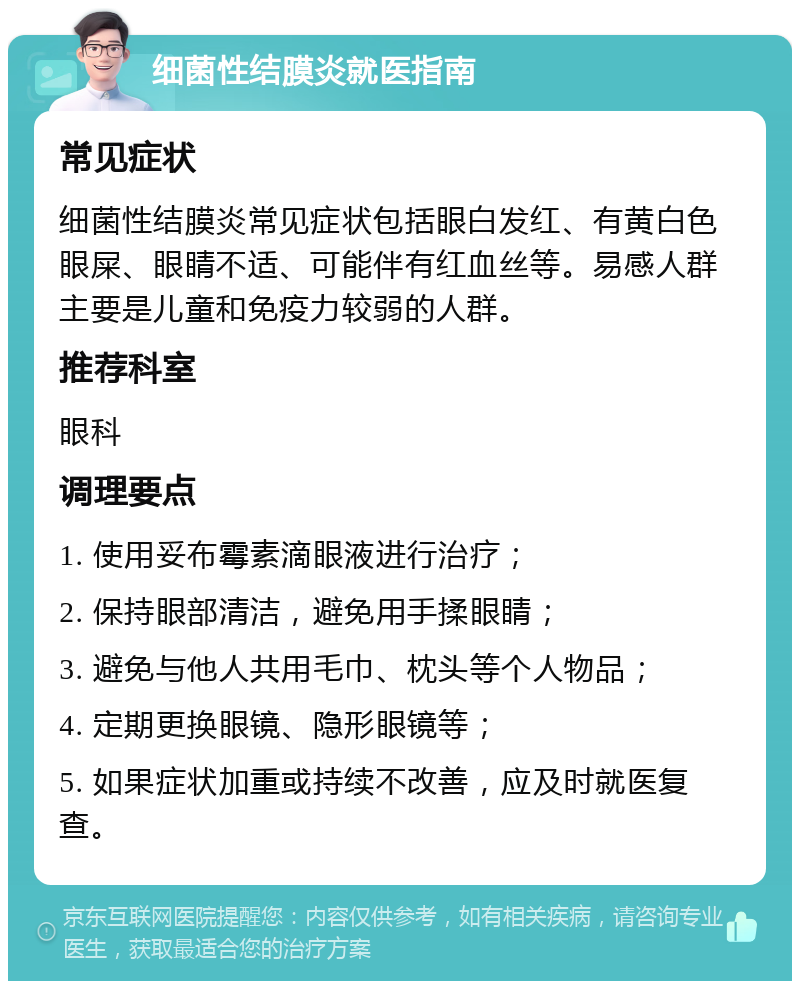 细菌性结膜炎就医指南

常见症状

细菌性结膜炎常见症状包括眼白发红、有黄白色眼屎、眼睛不适、可能伴有红血丝等。易感人群主要是儿童和免疫力较弱的人群。

推荐科室

眼科

调理要点

1. 使用妥布霉素滴眼液进行治疗；

2. 保持眼部清洁，避免用手揉眼睛；

3. 避免与他人共用毛巾、枕头等个人物品；

4. 定期更换眼镜、隐形眼镜等；

5. 如果症状加重或持续不改善，应及时就医复查。

京东互联网医院提醒您：内容仅供参考，如有相关疾病，请咨询专业医生，获取最适合您的治疗方案